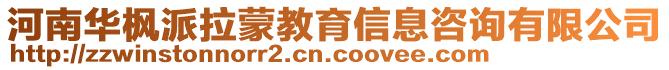 河南华枫派拉蒙教育信息咨询有限公司
http://zzwinstonnorr2.cn.coovee.com